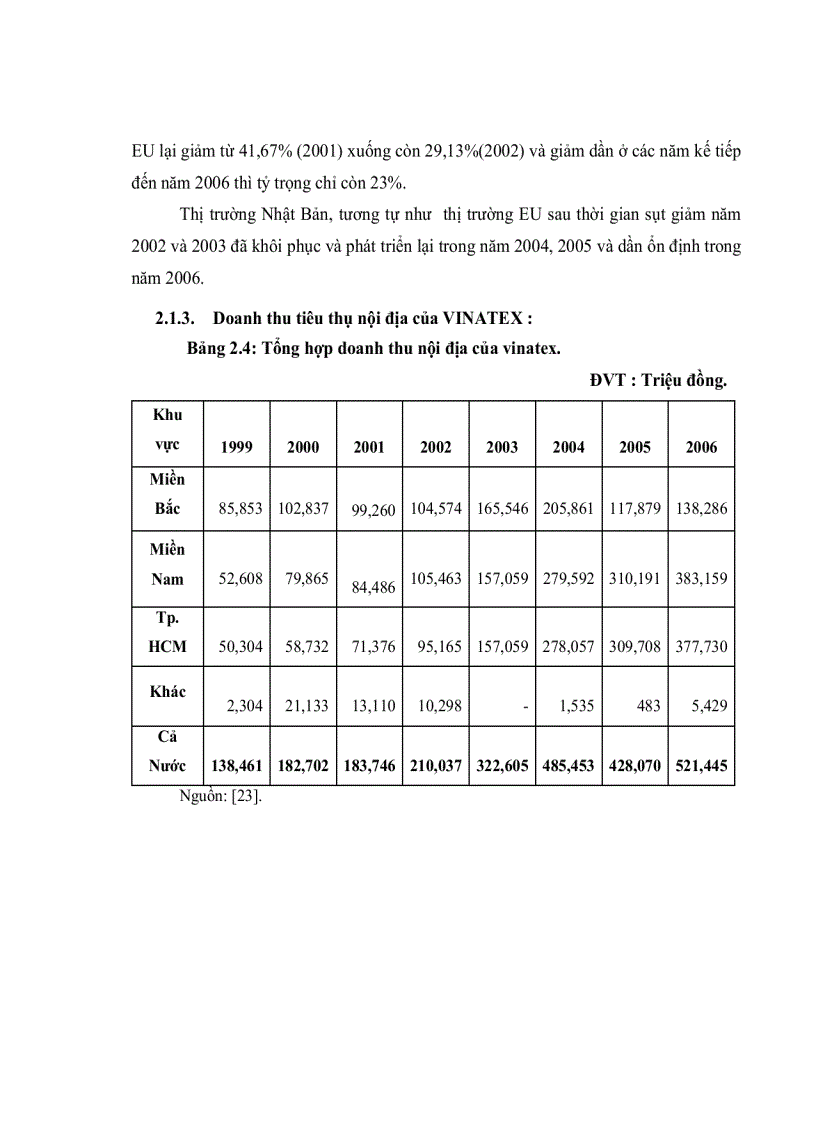 EU lại giảm từ 41,67% (2001) xuống còn 29,13%(2002) và giảm dần ở các năm kế tiếp đến năm 2006 thì tỷ trọng chỉ còn 23%.

Thị trường Nhật Bản, tương tự như thị trường EU sau thời gian sụt giảm năm 2002 và 2003 đã khôi phục và phát triển lại trong năm 2004, 2005 và dần ổn định trong năm 2006.

2.1.3. Doanh thu tiêu thụ nội địa của VINATEX :

Bảng 2.4: Tổng hợp doanh thu nội địa của vinatex.

ĐVT : Triệu đồng.

| Khu vực | 1999 | 2000 | 2001 | 2002 | 2003 | 2004 | 2005 | 2006 |
|---|---|---|---|---|---|---|---|---|
| Miền Bắc | 85,853 | 102,837 | 99,260 | 104,574 | 165,546 | 205,861 | 117,879 | 138,286 |
| Miền Nam | 52,608 | 79,865 | 84,486 | 105,463 | 157,059 | 279,592 | 310,191 | 383,159 |
| Tp. HCM | 50,304 | 58,732 | 71,376 | 95,165 | 157,059 | 278,057 | 309,708 | 377,730 |
| Khác | 2,304 | 21,133 | 13,110 | 10,298 | - | 1,535 | 483 | 5,429 |
| Cả Nước | 138,461 | 182,702 | 183,746 | 210,037 | 322,605 | 485,453 | 428,070 | 521,445 |

Nguồn: [23].